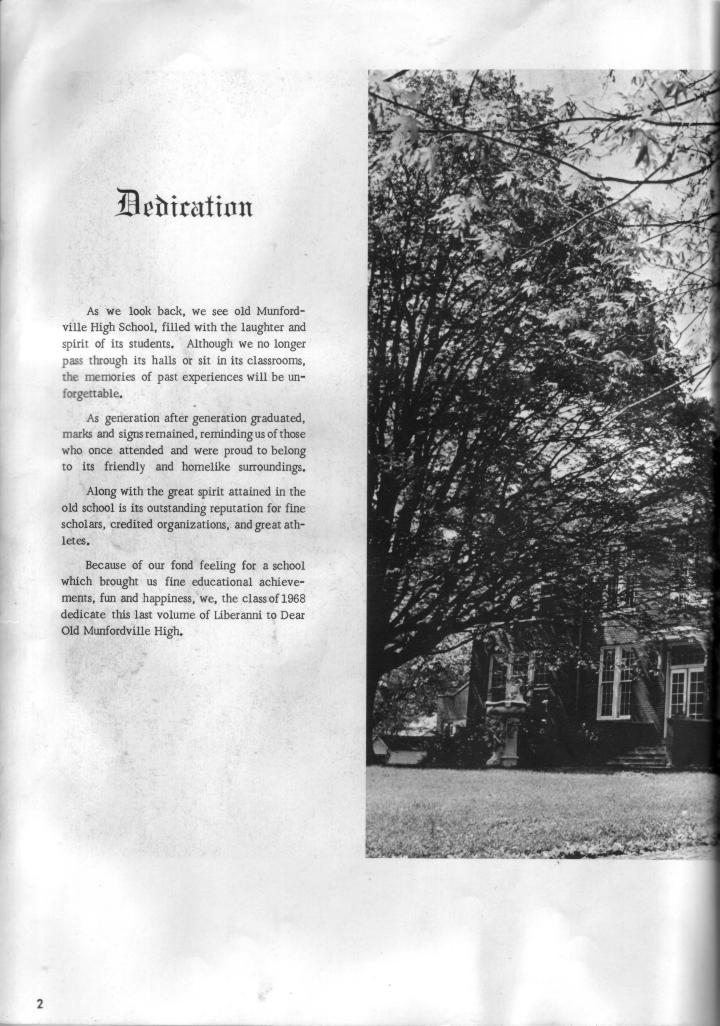 Dedication

As we look back, we see old Munfordville High School, filled with the laughter and spirit of its students. Although we no longer pass through its halls or sit in its classrooms, the memories of past experiences will be unforgettable.

As generation after generation graduated, marks and signs remained, reminding us of those who once attended and were proud to belong to its friendly and homelike surroundings.

Along with the great spirit attained in the old school is its outstanding reputation for fine scholars, credited organizations, and great athletes.

Because of our fond feeling for a school which brought us fine educational achievements, fun and happiness, we, the class of 1968 dedicate this last volume of Liberanni to Dear Old Munfordville High.

2